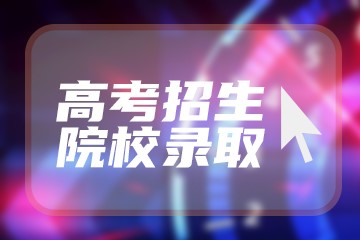 高考招生
院校录取